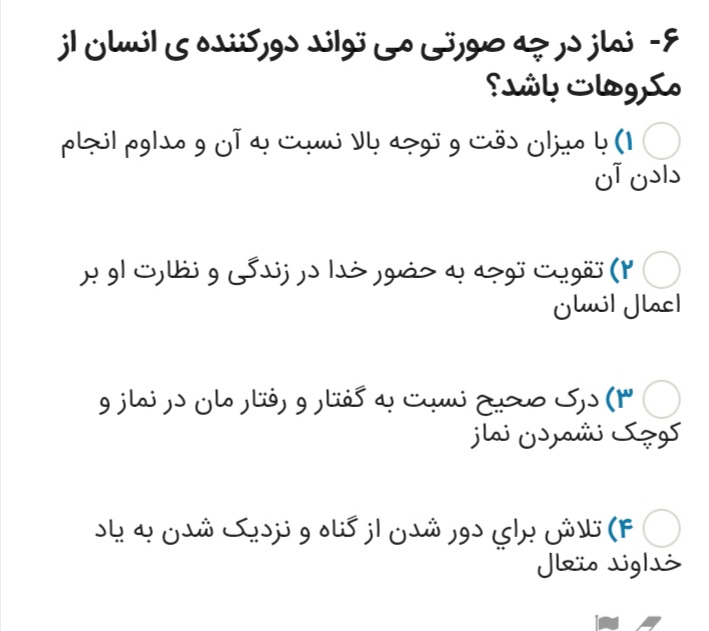 ۶- نماز در چه صورتی می تواند دورکننده ی انسان از مکروهات باشد؟

۱) با میزان دقت و توجه بالا نسبت به آن و مداوم انجام دادن آن

۲) تقویت توجه به حضور خدا در زندگی و نظارت او بر اعمال انسان

۳) درک صحیح نسبت به گفتار و رفتار مان در نماز و کوچک نشمردن نماز

۴) تلاش براي دور شدن از گناه و نزدیک شدن به یاد خداوند متعال